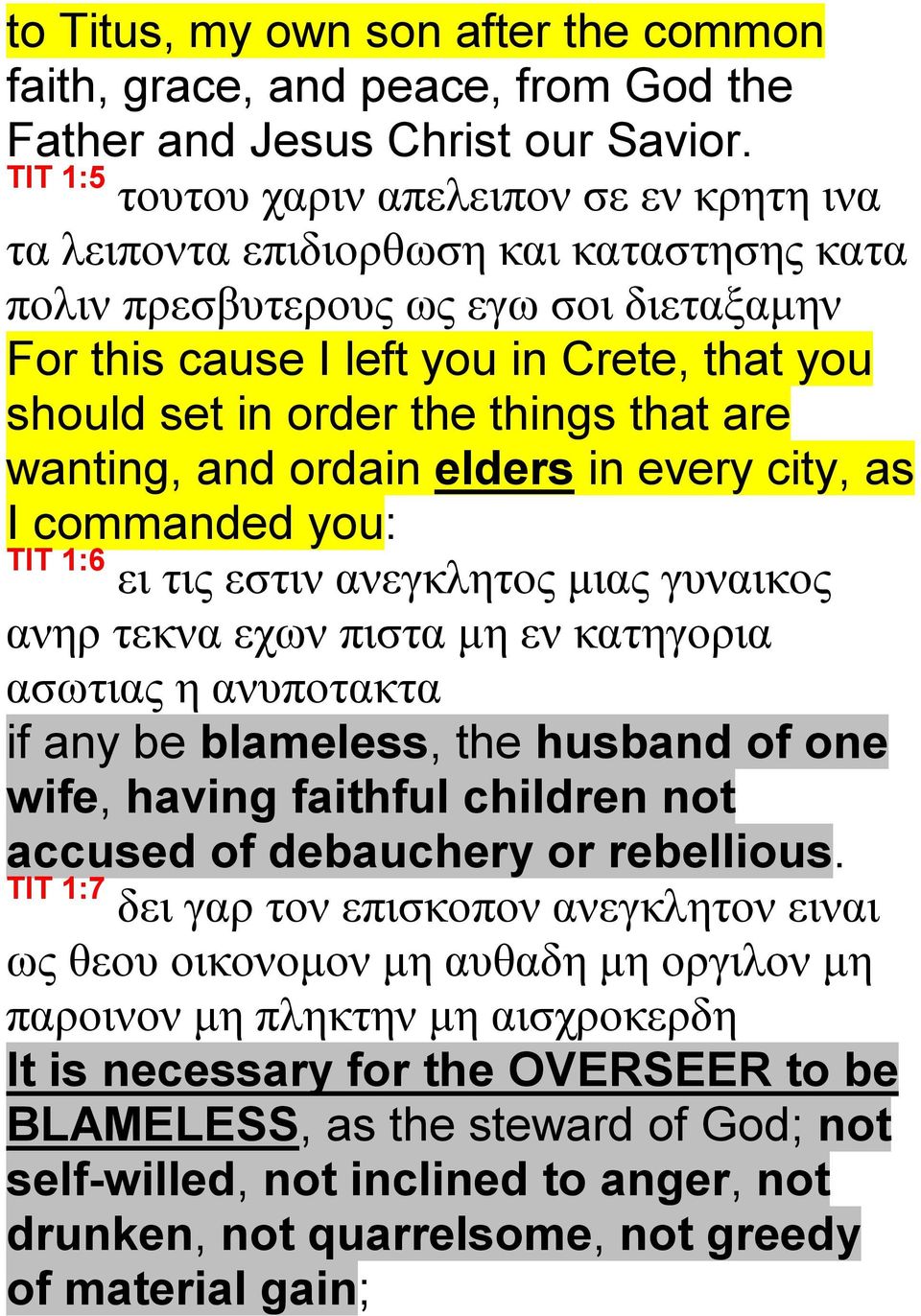 to Titus, my own son after the common faith, grace, and peace, from God the Father and Jesus Christ our Savior.

TIT 1:5 τουτου χαριν απελειπον σε εν κρητη ινα τα λειποντα επιδιορθωση και καταστησης κατα πολιν πρεσβυτερους ως εγω σοι διεταξαμην

For this cause I left you in Crete, that you should set in order the things that are wanting, and ordain elders in every city, as I commanded you:

TIT 1:6 ει τις εστιν ανεγκλητος μιας γυναικος ανηρ τεκνα εχων πιστα μη εν κατηγορια ασωτιας η ανυποτακτα

if any be blameless, the husband of one wife, having faithful children not accused of debauchery or rebellious.

TIT 1:7 δει γαρ τον επισκοπον ανεγκλητον ειναι ως θεου οικονομον μη αυθαδη μη οργιλον μη παροινον μη πληκτην μη αισχροκερδη

It is necessary for the OVERSEER to be BLAMELESS, as the steward of God; not self-willed, not inclined to anger, not drunken, not quarrelsome, not greedy of material gain;